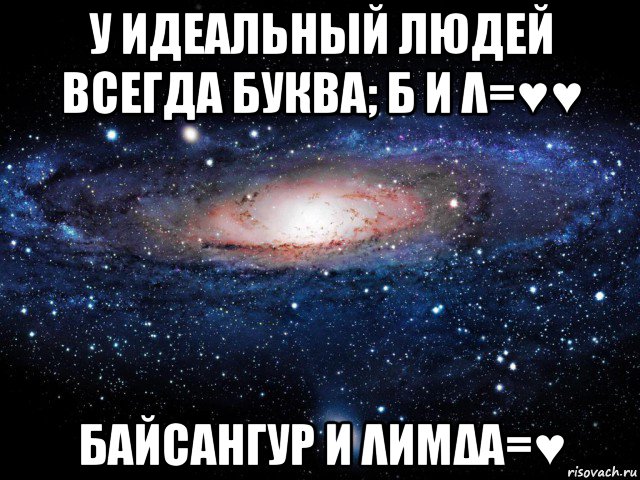 У ИДЕАЛЬНЫЙ ЛЮДЕЙ ВСЕГДА БУКВА; Б И Л=♥♥

БАЙСАНГУР И ЛИМДА=♥

risovach.ru